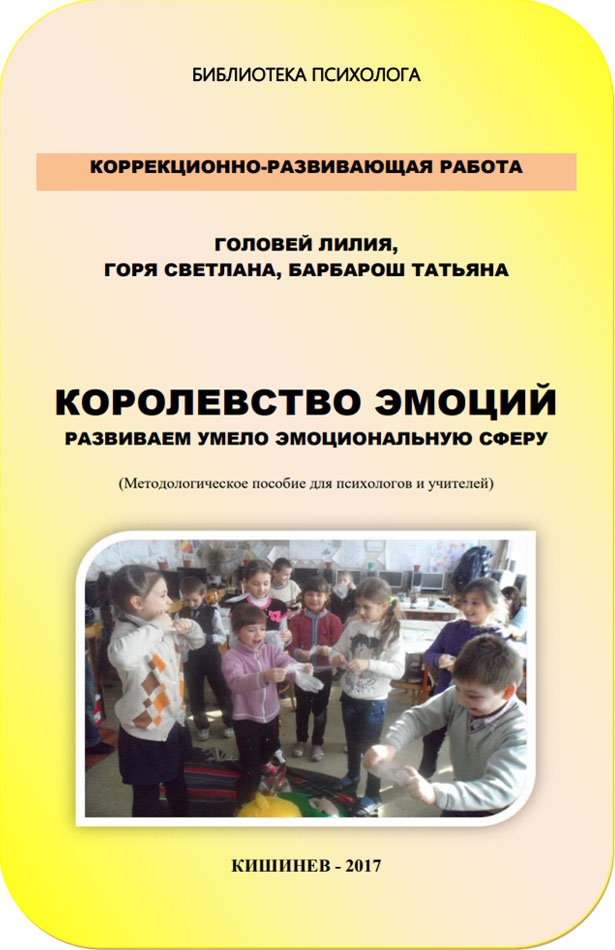 БИБЛИОТЕКА ПСИХОЛОГА

КОРРЕКЦИОННО-РАЗВИВАЮЩАЯ РАБОТА

ГОЛОВЕЙ ЛИЛИЯ,
ГОРЯ СВЕТЛАНА, БАРБАРОШ ТАТЬЯНА

КОРОЛЕВСТВО ЭМОЦИЙ
РАЗВИВАЕМ УМЕЛО ЭМОЦИОНАЛЬНУЮ СФЕРУ

(Методологическое пособие для психологов и учителей)

КИШИНЕВ - 2017